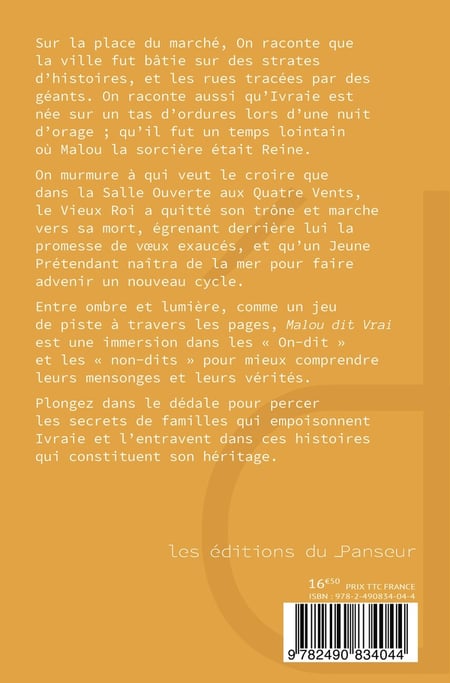 Sur la place du marché, On raconte que la ville fut bâtie sur des strates d'histoires, et les rues tracées par des géants. On raconte aussi qu'Ivraie est née sur un tas d'ordures lors d'une nuit d'orage ; qu'il fut un temps lointain où Malou la sorcière était Reine.

On murmure à qui veut le croire que dans la Salle Ouverte aux Quatre Vents, le Vieux Roi a quitté son trône et marche vers sa mort, égrenant derrière lui la promesse de vœux exaucés, et qu'un Jeune Prétendant naîtra de la mer pour faire advenir un nouveau cycle.

Entre ombre et lumière, comme un jeu de piste à travers les pages, Malou dit Vrai est une immersion dans les « On-dit » et les « non-dits » pour mieux comprendre leurs mensonges et leurs vérités.

Plongez dans le dédale pour percer les secrets de familles qui empoisonnent Ivraie et l'entravent dans ces histoires qui constituent son héritage.

les éditions du Panseur

16€50 PRIX TTC FRANCE
ISBN : 978-2-490834-04-4

9 782490 834044